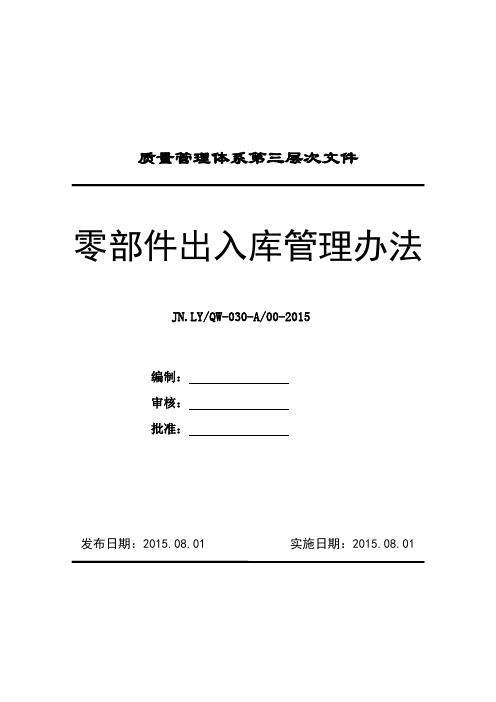 质量管理体系第三层次文件

零部件出入库管理办法

JN.LY/QW-030-A/00-2015

编制：

审核：

批准：

发布日期：2015.08.01 实施日期：2015.08.01